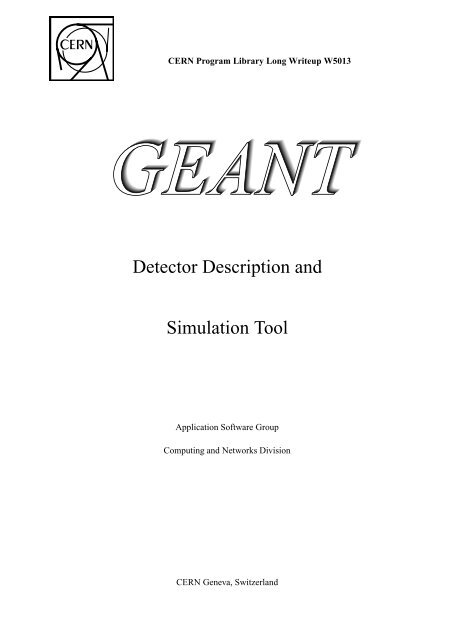 CERN

CERN Program Library Long Writeup W5013

GEANT

Detector Description and

Simulation Tool

Application Software Group

Computing and Networks Division

CERN Geneva, Switzerland